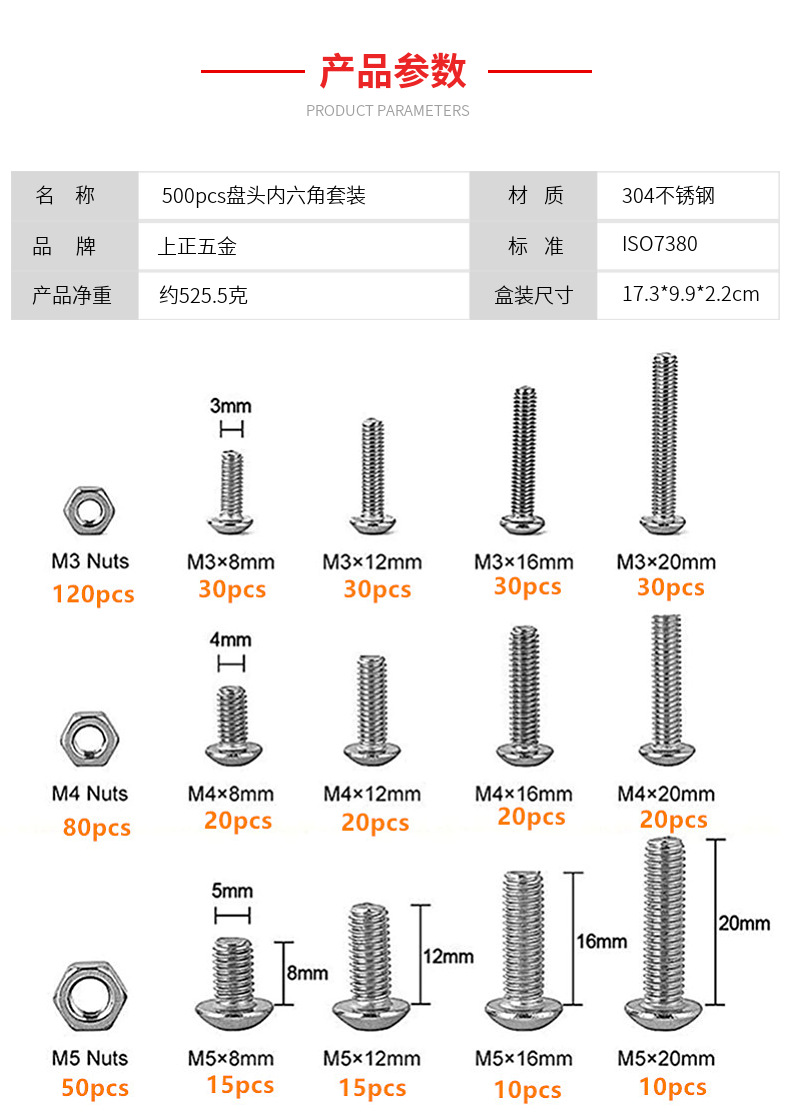 产品参数

PRODUCT PARAMETERS

| 名 称 | 500pcs盘头内六角套装 | 材 质 | 304不锈钢 |
|---|---|---|---|
| 品 牌 | 上正五金 | 标 准 | ISO7380 |
| 产品净重 | 约525.5克 | 盒装尺寸 | 17.3*9.9*2.2cm |

3mm

M3 Nuts
120pcs

M3×8mm
30pcs

M3×12mm
30pcs

M3×16mm
30pcs

M3×20mm
30pcs

4mm

M4 Nuts
80pcs

M4×8mm
20pcs

M4×12mm
20pcs

M4×16mm
20pcs

M4×20mm
20pcs

5mm

8mm

12mm

16mm

20mm

M5 Nuts
50pcs

M5×8mm
15pcs

M5×12mm
15pcs

M5×16mm
10pcs

M5×20mm
10pcs